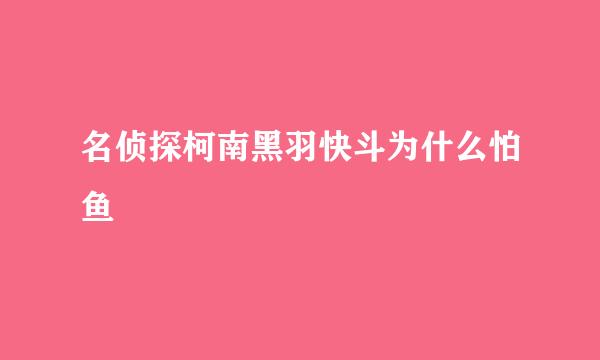 名侦探柯南黑羽快斗为什么怕鱼